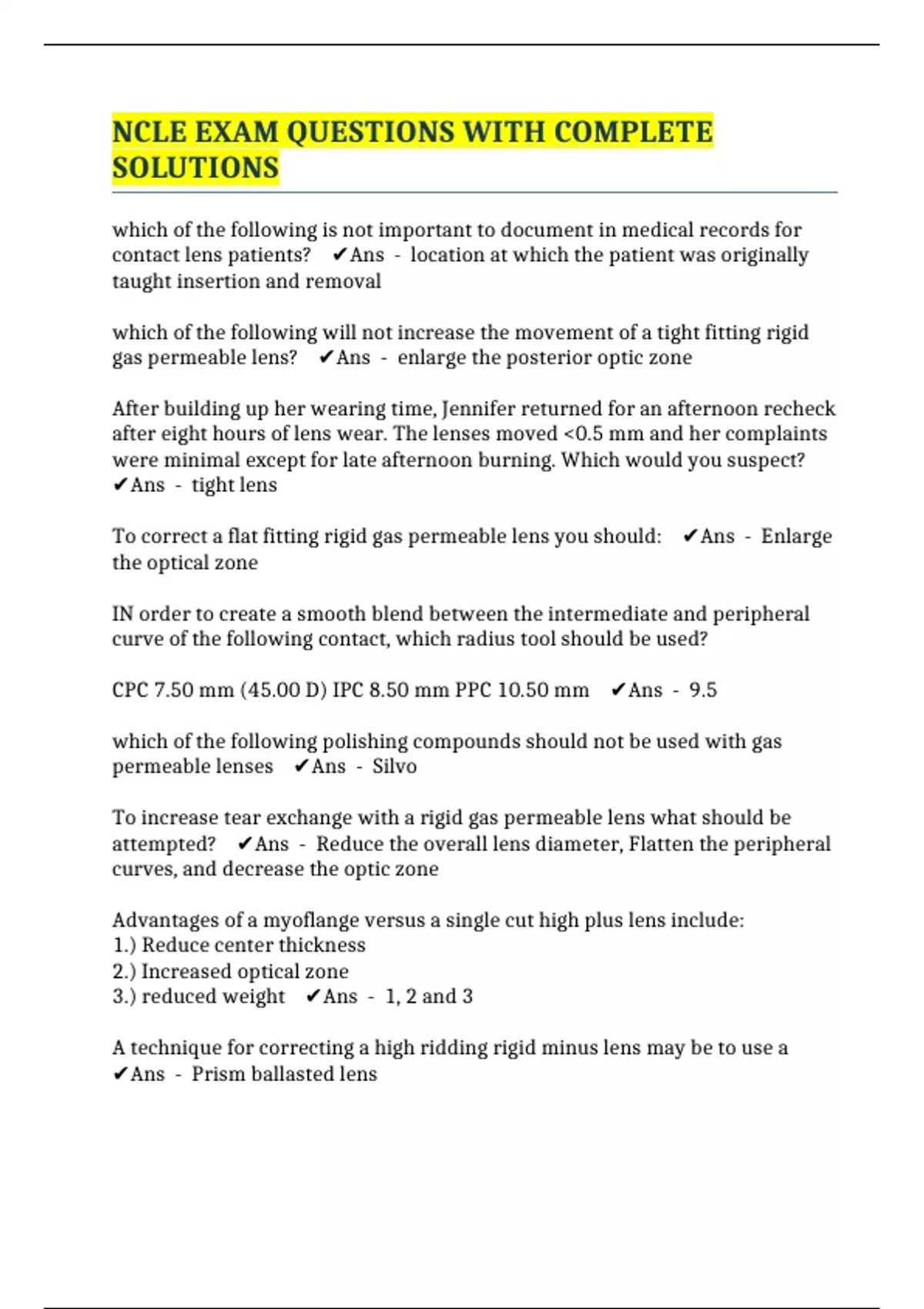 NCLE EXAM QUESTIONS WITH COMPLETE SOLUTIONS

which of the following is not important to document in medical records for contact lens patients? ✔Ans - location at which the patient was originally taught insertion and removal

which of the following will not increase the movement of a tight fitting rigid gas permeable lens? ✔Ans - enlarge the posterior optic zone

After building up her wearing time, Jennifer returned for an afternoon recheck after eight hours of lens wear. The lenses moved <0.5 mm and her complaints were minimal except for late afternoon burning. Which would you suspect? ✔Ans - tight lens

To correct a flat fitting rigid gas permeable lens you should: ✔Ans - Enlarge the optical zone

IN order to create a smooth blend between the intermediate and peripheral curve of the following contact, which radius tool should be used?

CPC 7.50 mm (45.00 D) IPC 8.50 mm PPC 10.50 mm ✔Ans - 9.5

which of the following polishing compounds should not be used with gas permeable lenses ✔Ans - Silvo

To increase tear exchange with a rigid gas permeable lens what should be attempted? ✔Ans - Reduce the overall lens diameter, Flatten the peripheral curves, and decrease the optic zone

Advantages of a myoflange versus a single cut high plus lens include:
1.) Reduce center thickness
2.) Increased optical zone
3.) reduced weight ✔Ans - 1, 2 and 3

A technique for correcting a high ridding rigid minus lens may be to use a ✔Ans - Prism ballasted lens